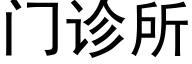 门诊所